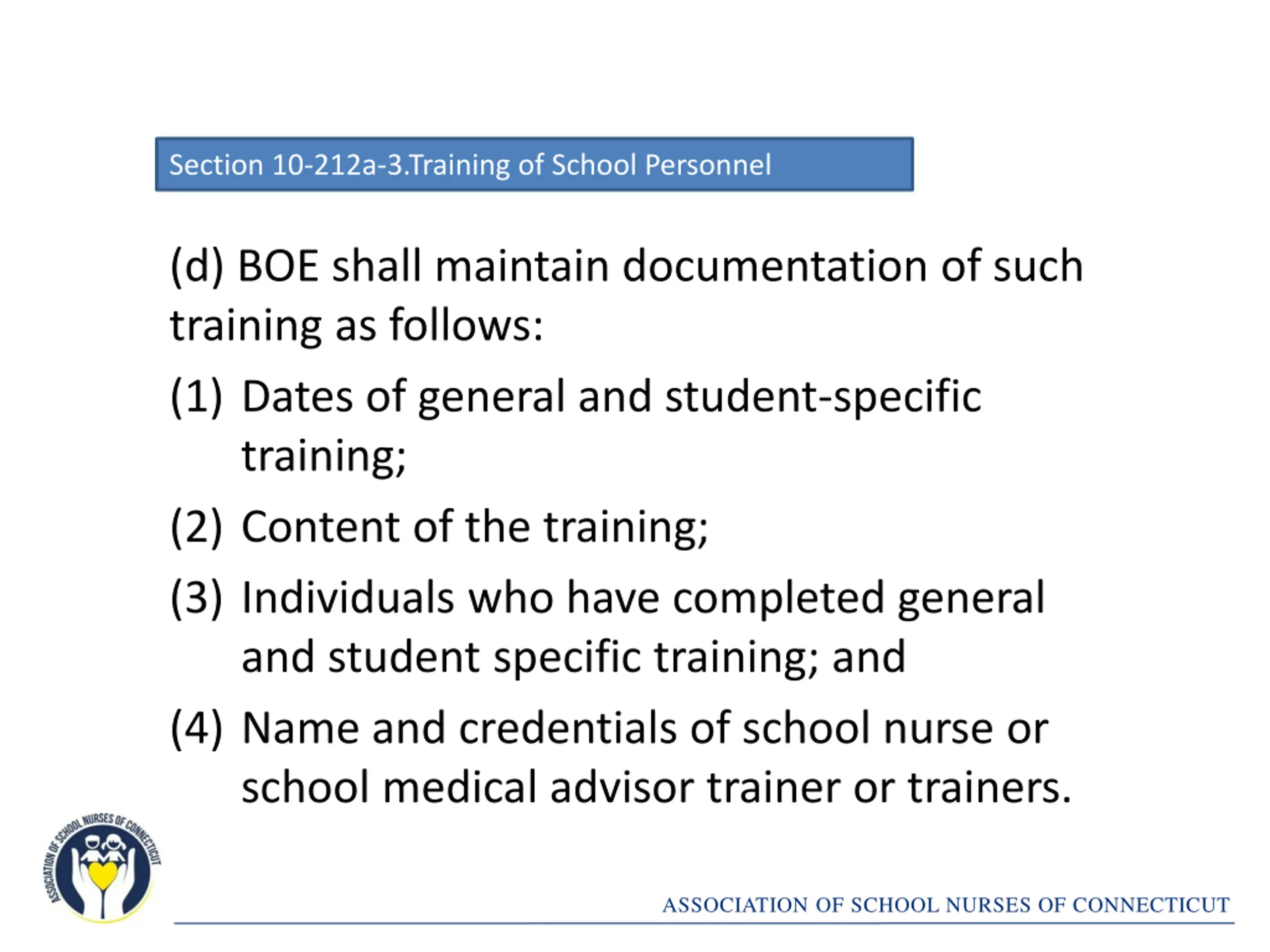 Section 10-212a-3.Training of School Personnel

(d) BOE shall maintain documentation of such training as follows:

(1) Dates of general and student-specific training;

(2) Content of the training;

(3) Individuals who have completed general and student specific training; and

(4) Name and credentials of school nurse or school medical advisor trainer or trainers.

ASSOCIATION OF SCHOOL NURSES OF CONNECTICUT

ASSOCIATION OF SCHOOL NURSES OF CONNECTICUT